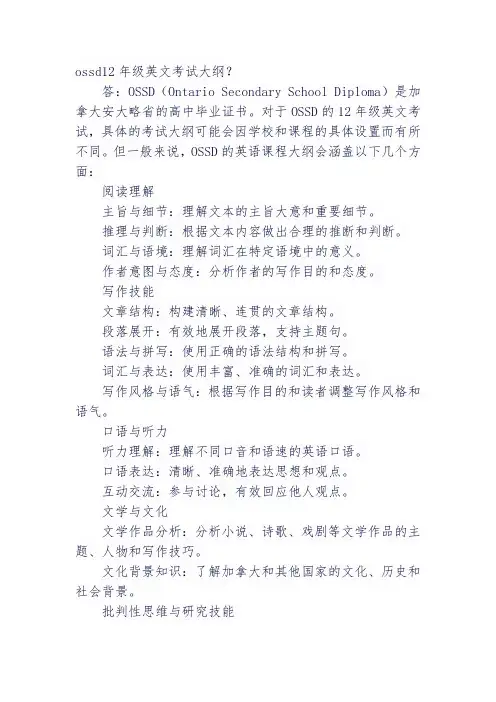 ossd12 年级英文考试大纲？

答：OSSD（Ontario Secondary School Diploma）是加拿大安大略省的高中毕业证书。对于 OSSD 的 12 年级英文考试，具体的考试大纲可能会因学校和课程的具体设置而有所不同。但一般来说，OSSD 的英语课程大纲会涵盖以下几个方面：

阅读理解

主旨与细节：理解文本的主旨大意和重要细节。

推理与判断：根据文本内容做出合理的推断和判断。

词汇与语境：理解词汇在特定语境中的意义。

作者意图与态度：分析作者的写作目的和态度。

写作技能

文章结构：构建清晰、连贯的文章结构。

段落展开：有效地展开段落，支持主题句。

语法与拼写：使用正确的语法结构和拼写。

词汇与表达：使用丰富、准确的词汇和表达。

写作风格与语气：根据写作目的和读者调整写作风格和语气。

口语与听力

听力理解：理解不同口音和语速的英语口语。

口语表达：清晰、准确地表达思想和观点。

互动交流：参与讨论，有效回应他人观点。

文学与文化

文学作品分析：分析小说、诗歌、戏剧等文学作品的主题、人物和写作技巧。

文化背景知识：了解加拿大和其他国家的文化、历史和社会背景。

批判性思维与研究技能